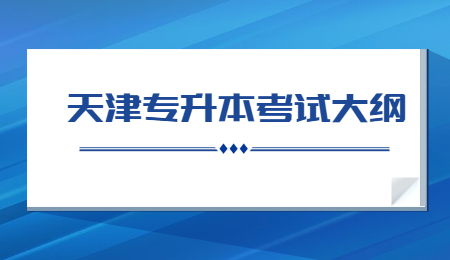 天津专升本考试大纲